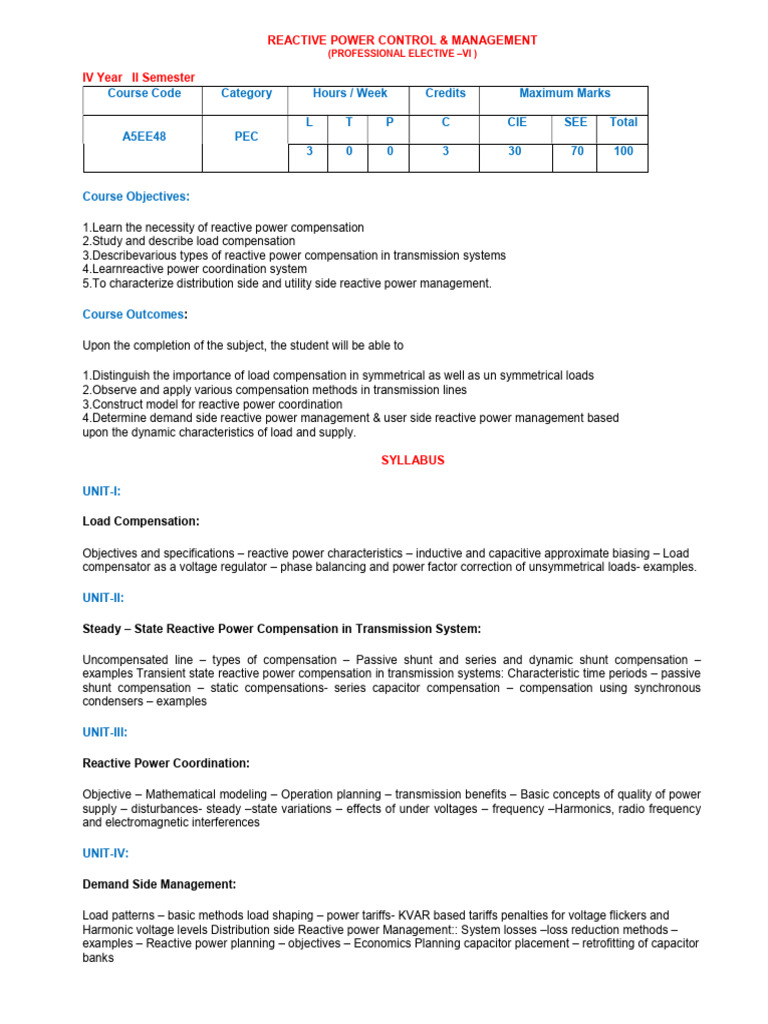 REACTIVE POWER CONTROL & MANAGEMENT
(PROFESSIONAL ELECTIVE –VI )

IV Year II Semester

| Course Code | Category | Hours / Week | | | Credits | Maximum Marks | | |
|---|---|---|---|---|---|---|---|---|
| A5EE48 | PEC | L | T | P | C | CIE | SEE | Total |
| | | 3 | 0 | 0 | 3 | 30 | 70 | 100 |

Course Objectives:

1.Learn the necessity of reactive power compensation
2.Study and describe load compensation
3.Describevarious types of reactive power compensation in transmission systems
4.Learnreactive power coordination system
5.To characterize distribution side and utility side reactive power management.

Course Outcomes:

Upon the completion of the subject, the student will be able to

1.Distinguish the importance of load compensation in symmetrical as well as un symmetrical loads
2.Observe and apply various compensation methods in transmission lines
3.Construct model for reactive power coordination
4.Determine demand side reactive power management & user side reactive power management based upon the dynamic characteristics of load and supply.

SYLLABUS

UNIT-I:

Load Compensation:

Objectives and specifications – reactive power characteristics – inductive and capacitive approximate biasing – Load compensator as a voltage regulator – phase balancing and power factor correction of unsymmetrical loads- examples.

UNIT-II:

Steady – State Reactive Power Compensation in Transmission System:

Uncompensated line – types of compensation – Passive shunt and series and dynamic shunt compensation – examples Transient state reactive power compensation in transmission systems: Characteristic time periods – passive shunt compensation – static compensations- series capacitor compensation – compensation using synchronous condensers – examples

UNIT-III:

Reactive Power Coordination:

Objective – Mathematical modeling – Operation planning – transmission benefits – Basic concepts of quality of power supply – disturbances- steady –state variations – effects of under voltages – frequency –Harmonics, radio frequency and electromagnetic interferences

UNIT-IV:

Demand Side Management:

Load patterns – basic methods load shaping – power tariffs- KVAR based tariffs penalties for voltage flickers and Harmonic voltage levels Distribution side Reactive power Management:: System losses –loss reduction methods – examples – Reactive power planning – objectives – Economics Planning capacitor placement – retrofitting of capacitor banks